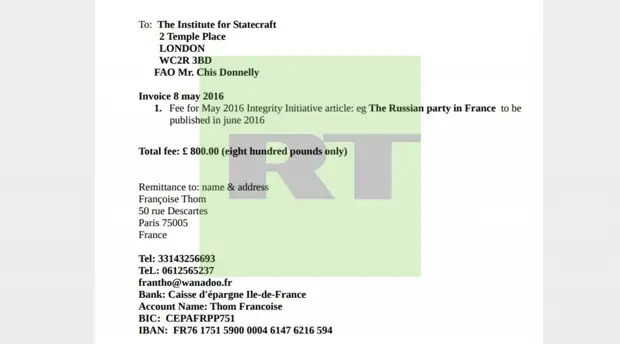 To: The Institute for Statecraft
2 Temple Place
LONDON
WC2R 3BD
FAO Mr. Chis Donnelly

Invoice 8 may 2016
1. Fee for May 2016 Integrity Initiative article: eg The Russian party in France to be published in june 2016

Total fee: £ 800.00 (eight hundred pounds only)

RT

Remittance to: name & address
Françoise Thom
50 rue Descartes
Paris 75005
France

Tel: 33143256693
TeL: 0612565237
frantho@wanadoo.fr
Bank: Caisse d'épargne Ile-de-France
Account Name: Thom Francoise
BIC: CEPAFRPP751
IBAN: FR76 1751 5900 0004 6147 6216 594